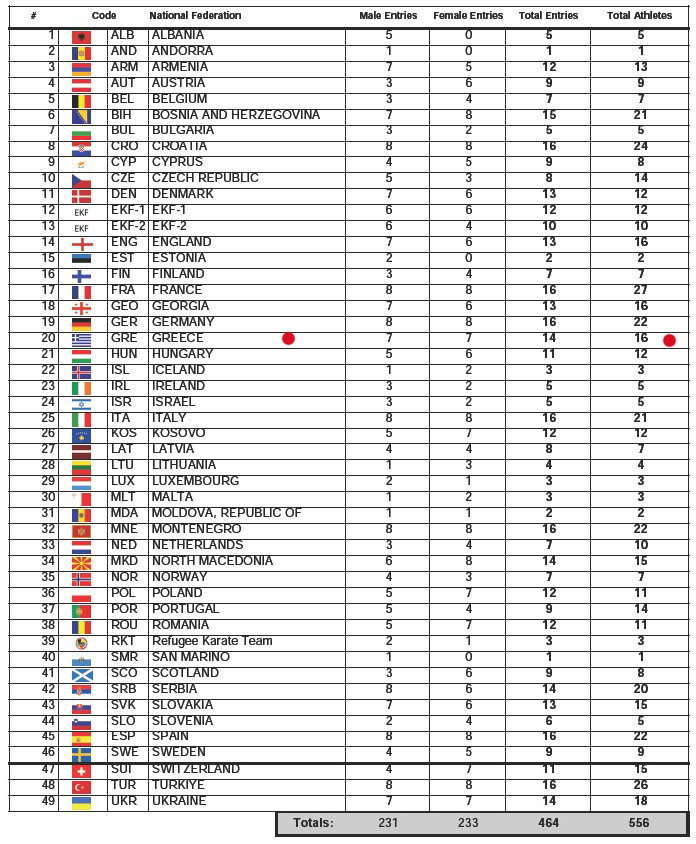 | # | | Code | National Federation | Male Entries | Female Entries | Total Entries | Total Athletes |
|---|---|---|---|---|---|---|---|
| 1 | | ALB | ALBANIA | 5 | 0 | 5 | 5 |
| 2 | | AND | ANDORRA | 1 | 0 | 1 | 1 |
| 3 | | ARM | ARMENIA | 7 | 5 | 12 | 13 |
| 4 | | AUT | AUSTRIA | 3 | 6 | 9 | 9 |
| 5 | | BEL | BELGIUM | 3 | 4 | 7 | 7 |
| 6 | | BIH | BOSNIA AND HERZEGOVINA | 7 | 8 | 15 | 21 |
| 7 | | BUL | BULGARIA | 3 | 2 | 5 | 5 |
| 8 | | CRO | CROATIA | 8 | 8 | 16 | 24 |
| 9 | | CYP | CYPRUS | 4 | 5 | 9 | 8 |
| 10 | | CZE | CZECH REPUBLIC | 5 | 3 | 8 | 14 |
| 11 | | DEN | DENMARK | 7 | 6 | 13 | 12 |
| 12 | EKF | EKF-1 | EKF-1 | 6 | 6 | 12 | 12 |
| 13 | EKF | EKF-2 | EKF-2 | 6 | 4 | 10 | 10 |
| 14 | | ENG | ENGLAND | 7 | 6 | 13 | 16 |
| 15 | | EST | ESTONIA | 2 | 0 | 2 | 2 |
| 16 | | FIN | FINLAND | 3 | 4 | 7 | 7 |
| 17 | | FRA | FRANCE | 8 | 8 | 16 | 27 |
| 18 | | GEO | GEORGIA | 7 | 6 | 13 | 16 |
| 19 | | GER | GERMANY | 8 | 8 | 16 | 22 |
| 20 | | GRE | GREECE | 7 | 7 | 14 | 16 |
| 21 | | HUN | HUNGARY | 5 | 6 | 11 | 12 |
| 22 | | ISL | ICELAND | 1 | 2 | 3 | 3 |
| 23 | | IRL | IRELAND | 3 | 2 | 5 | 5 |
| 24 | | ISR | ISRAEL | 3 | 2 | 5 | 5 |
| 25 | | ITA | ITALY | 8 | 8 | 16 | 21 |
| 26 | | KOS | KOSOVO | 5 | 7 | 12 | 12 |
| 27 | | LAT | LATVIA | 4 | 4 | 8 | 7 |
| 28 | | LTU | LITHUANIA | 1 | 3 | 4 | 4 |
| 29 | | LUX | LUXEMBOURG | 2 | 1 | 3 | 3 |
| 30 | | MLT | MALTA | 1 | 2 | 3 | 3 |
| 31 | | MDA | MOLDOVA, REPUBLIC OF | 1 | 1 | 2 | 2 |
| 32 | | MNE | MONTENEGRO | 8 | 8 | 16 | 22 |
| 33 | | NED | NETHERLANDS | 3 | 4 | 7 | 10 |
| 34 | | MKD | NORTH MACEDONIA | 6 | 8 | 14 | 15 |
| 35 | | NOR | NORWAY | 4 | 3 | 7 | 7 |
| 36 | | POL | POLAND | 5 | 7 | 12 | 11 |
| 37 | | POR | PORTUGAL | 5 | 4 | 9 | 14 |
| 38 | | ROU | ROMANIA | 5 | 7 | 12 | 11 |
| 39 | | RKT | Refugee Karate Team | 2 | 1 | 3 | 3 |
| 40 | | SMR | SAN MARINO | 1 | 0 | 1 | 1 |
| 41 | | SCO | SCOTLAND | 3 | 6 | 9 | 8 |
| 42 | | SRB | SERBIA | 8 | 6 | 14 | 20 |
| 43 | | SVK | SLOVAKIA | 7 | 6 | 13 | 15 |
| 44 | | SLO | SLOVENIA | 2 | 4 | 6 | 5 |
| 45 | | ESP | SPAIN | 8 | 8 | 16 | 22 |
| 46 | | SWE | SWEDEN | 4 | 5 | 9 | 9 |
| 47 | | SUI | SWITZERLAND | 4 | 7 | 11 | 15 |
| 48 | | TUR | TURKIYE | 8 | 8 | 16 | 26 |
| 49 | | UKR | UKRAINE | 7 | 7 | 14 | 18 |
| | | | Totals: | 231 | 233 | 464 | 556 |